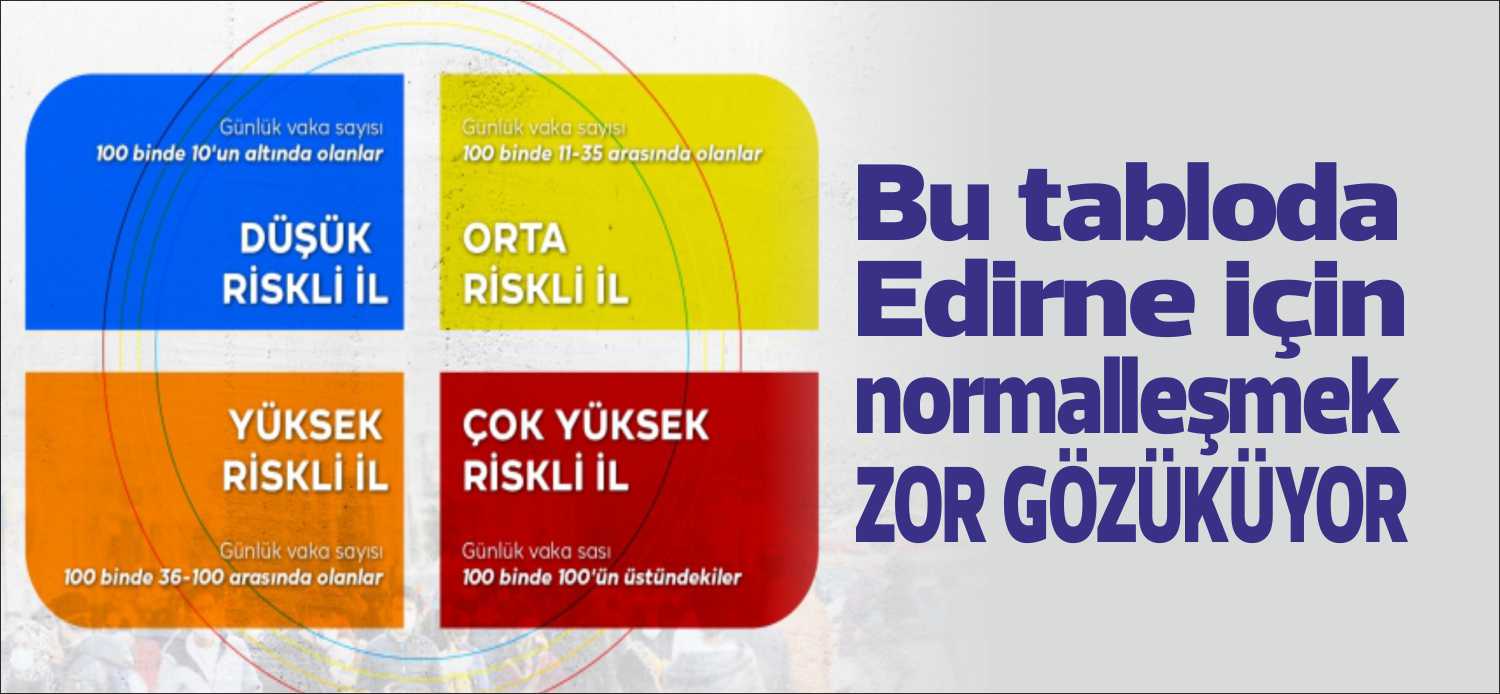 Günlük vaka sayısı
100 binde 10'un altında olanlar

DÜŞÜK RİSKLİ İL

Günlük vaka sayısı
100 binde 11-35 arasında olanlar

ORTA RİSKLİ İL

YÜKSEK RİSKLİ İL

Günlük vaka sayısı
100 binde 36-100 arasında olanlar

ÇOK YÜKSEK RİSKLİ İL

Günlük vaka sası
100 binde 100'ün üstündekiler

Bu tabloda Edirne için normalleşmek ZOR GÖZÜKÜYOR